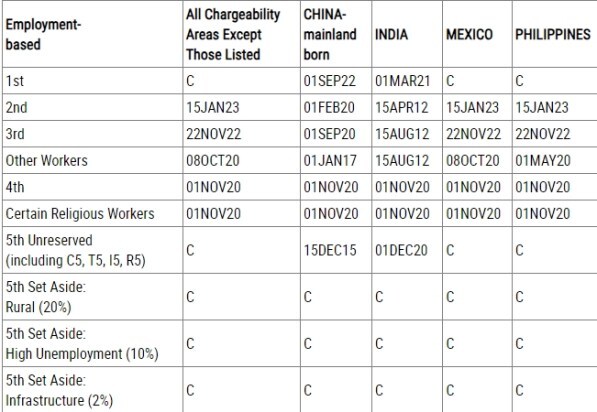 | Employment-based | All Chargeability Areas Except Those Listed | CHINA-mainland born | INDIA | MEXICO | PHILIPPINES |
|---|---|---|---|---|---|
| 1st | C | 01SEP22 | 01MAR21 | C | C |
| 2nd | 15JAN23 | 01FEB20 | 15APR12 | 15JAN23 | 15JAN23 |
| 3rd | 22NOV22 | 01SEP20 | 15AUG12 | 22NOV22 | 22NOV22 |
| Other Workers | 08OCT20 | 01JAN17 | 15AUG12 | 08OCT20 | 01MAY20 |
| 4th | 01NOV20 | 01NOV20 | 01NOV20 | 01NOV20 | 01NOV20 |
| Certain Religious Workers | 01NOV20 | 01NOV20 | 01NOV20 | 01NOV20 | 01NOV20 |
| 5th Unreserved (including C5, T5, I5, R5) | C | 15DEC15 | 01DEC20 | C | C |
| 5th Set Aside: Rural (20%) | C | C | C | C | C |
| 5th Set Aside: High Unemployment (10%) | C | C | C | C | C |
| 5th Set Aside: Infrastructure (2%) | C | C | C | C | C |